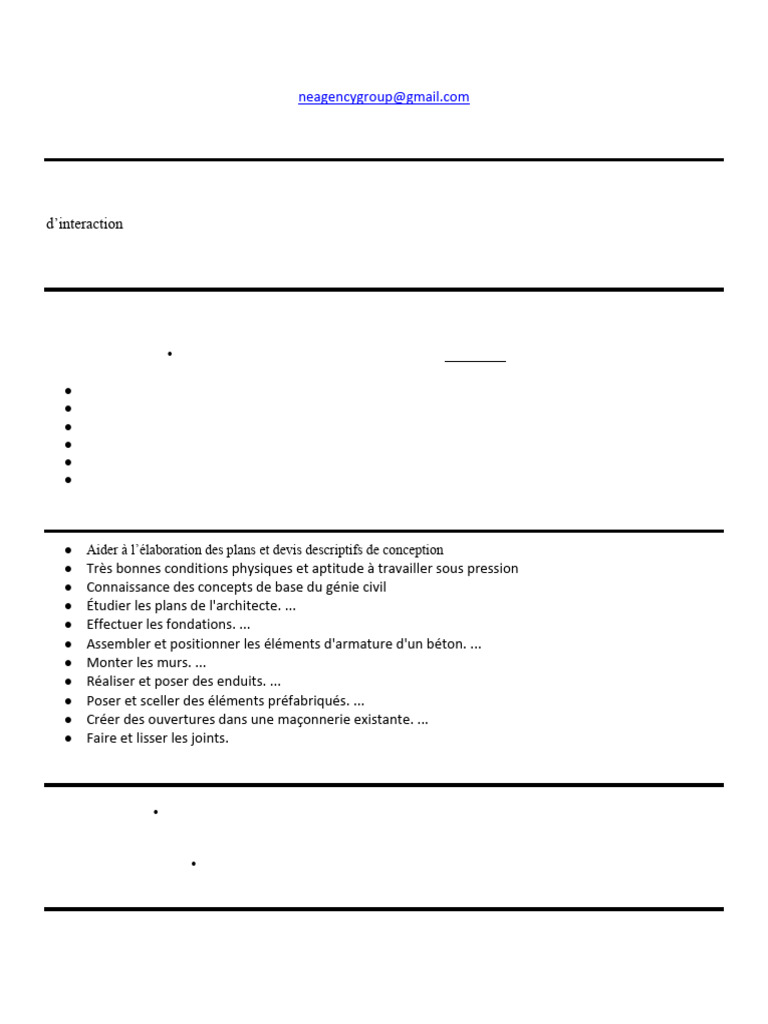 neagencygroup@gmail.com

d'interaction

- Aider à l'élaboration des plans et devis descriptifs de conception
- Très bonnes conditions physiques et aptitude à travailler sous pression
- Connaissance des concepts de base du génie civil
- Étudier les plans de l'architecte. ...
- Effectuer les fondations. ...
- Assembler et positionner les éléments d'armature d'un béton. ...
- Monter les murs. ...
- Réaliser et poser des enduits. ...
- Poser et sceller des éléments préfabriqués. ...
- Créer des ouvertures dans une maçonnerie existante. ...
- Faire et lisser les joints.